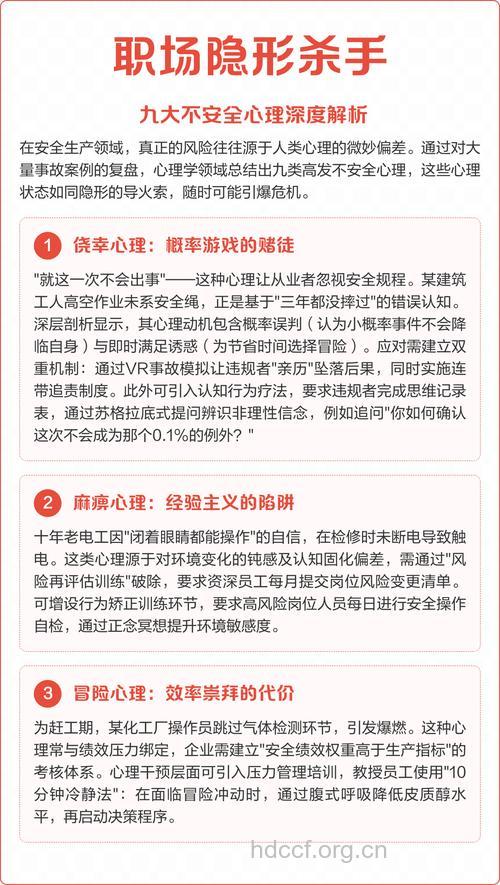 职场隐形杀手

九大不安全心理深度解析

在安全生产领域，真正的风险往往源于人类心理的微妙偏差。通过对大量事故案例的复盘，心理学领域总结出九类高发不安全心理，这些心理状态如同隐形的导火索，随时可能引爆危机。

1 侥幸心理：概率游戏的赌徒

"就这一次不会出事"——这种心理让从业者忽视安全规程。某建筑工人高空作业未系安全绳，正是基于"三年都没摔过"的错误认知。深层剖析显示，其心理动机包含概率误判（认为小概率事件不会降临自身）与即时满足诱惑（为节省时间选择冒险）。应对需建立双重机制：通过VR事故模拟让违规者"亲历"坠落后果，同时实施连带追责制度。此外可引入认知行为疗法，要求违规者完成思维记录表，通过苏格拉底式提问辨识非理性信念，例如追问"你如何确认这次不会成为那个0.1%的例外？"

2 麻痹心理：经验主义的陷阱

十年老电工因"闭着眼睛都能操作"的自信，在检修时未断电导致触电。这类心理源于对环境变化的钝感及认知固化偏差，需通过"风险再评估训练"破除，要求资深员工每月提交岗位风险变更清单。可增设行为矫正训练环节，要求高风险岗位人员每日进行安全操作自检，通过正念冥想提升环境敏感度。

3 冒险心理：效率崇拜的代价

为赶工期，某化工厂操作员跳过气体检测环节，引发爆燃。这种心理常与绩效压力绑定，企业需建立"安全绩效权重高于生产指标"的考核体系。心理干预层面可引入压力管理培训，教授员工使用"10分钟冷静法"：在面临冒险冲动时，通过腹式呼吸降低皮质醇水平，再启动决策程序。

hdccf.org.cn